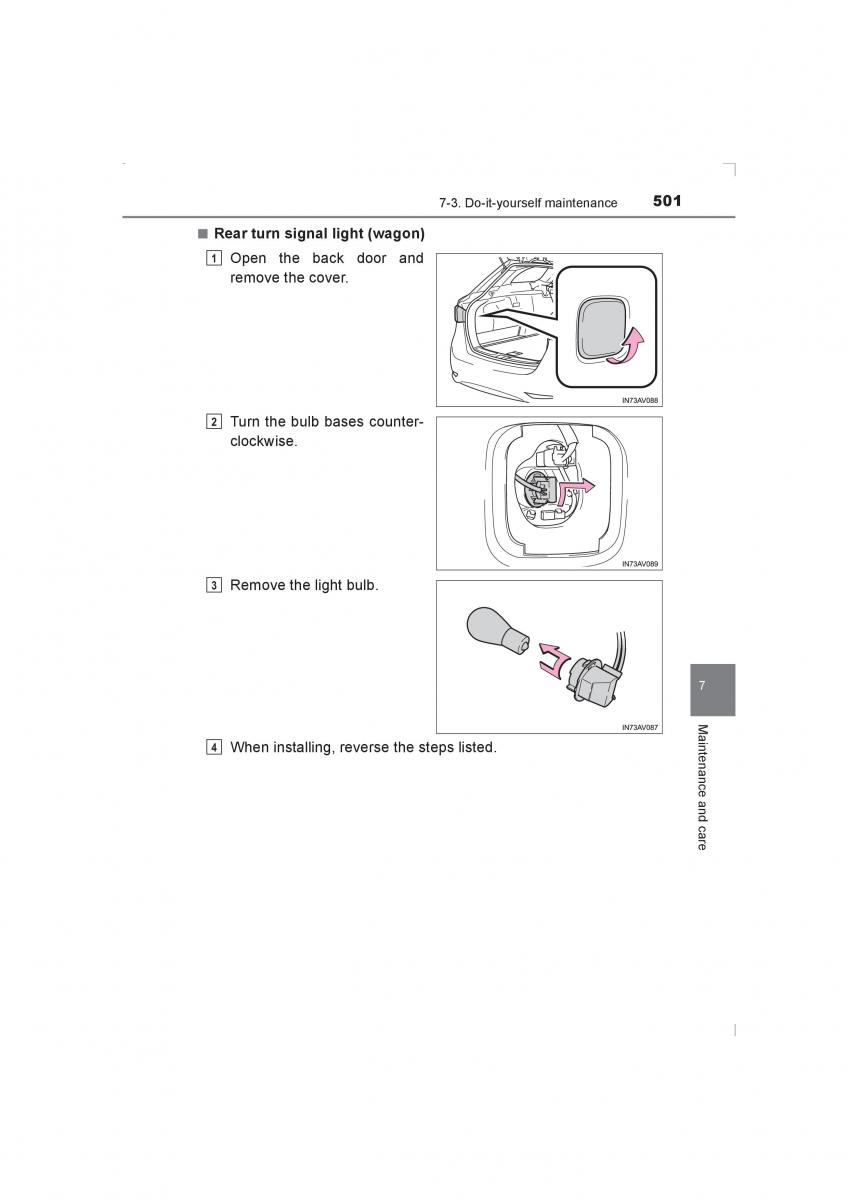 7-3. Do-it-yourself maintenance 501

■ Rear turn signal light (wagon)

1 Open the back door and remove the cover.

IN73AV088

2 Turn the bulb bases counterclockwise.

IN73AV089

3 Remove the light bulb.

IN73AV087

4 When installing, reverse the steps listed.

7

Maintenance and care